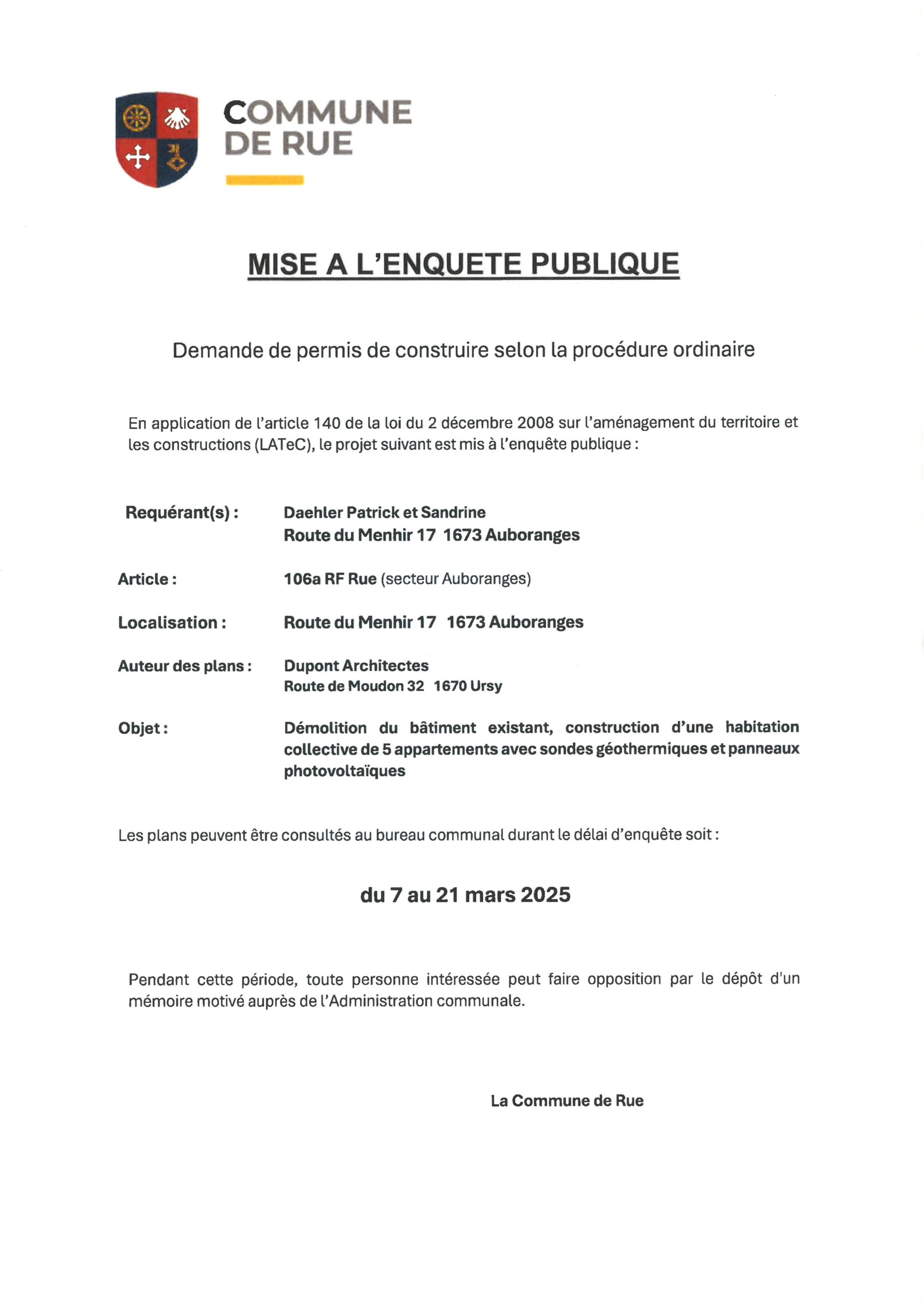 COMMUNE
DE RUE

MISE A L'ENQUETE PUBLIQUE

Demande de permis de construire selon la procédure ordinaire

En application de l'article 140 de la loi du 2 décembre 2008 sur l'aménagement du territoire et les constructions (LATeC), le projet suivant est mis à l'enquête publique :

Requérant(s) : Daehler Patrick et Sandrine
Route du Menhir 17 1673 Auboranges

Article : 106a RF Rue (secteur Auboranges)

Localisation : Route du Menhir 17 1673 Auboranges

Auteur des plans : Dupont Architectes
Route de Moudon 32 1670 Ursy

Objet : Démolition du bâtiment existant, construction d'une habitation collective de 5 appartements avec sondes géothermiques et panneaux photovoltaïques

Les plans peuvent être consultés au bureau communal durant le délai d'enquête soit :

du 7 au 21 mars 2025

Pendant cette période, toute personne intéressée peut faire opposition par le dépôt d'un mémoire motivé auprès de l'Administration communale.

La Commune de Rue